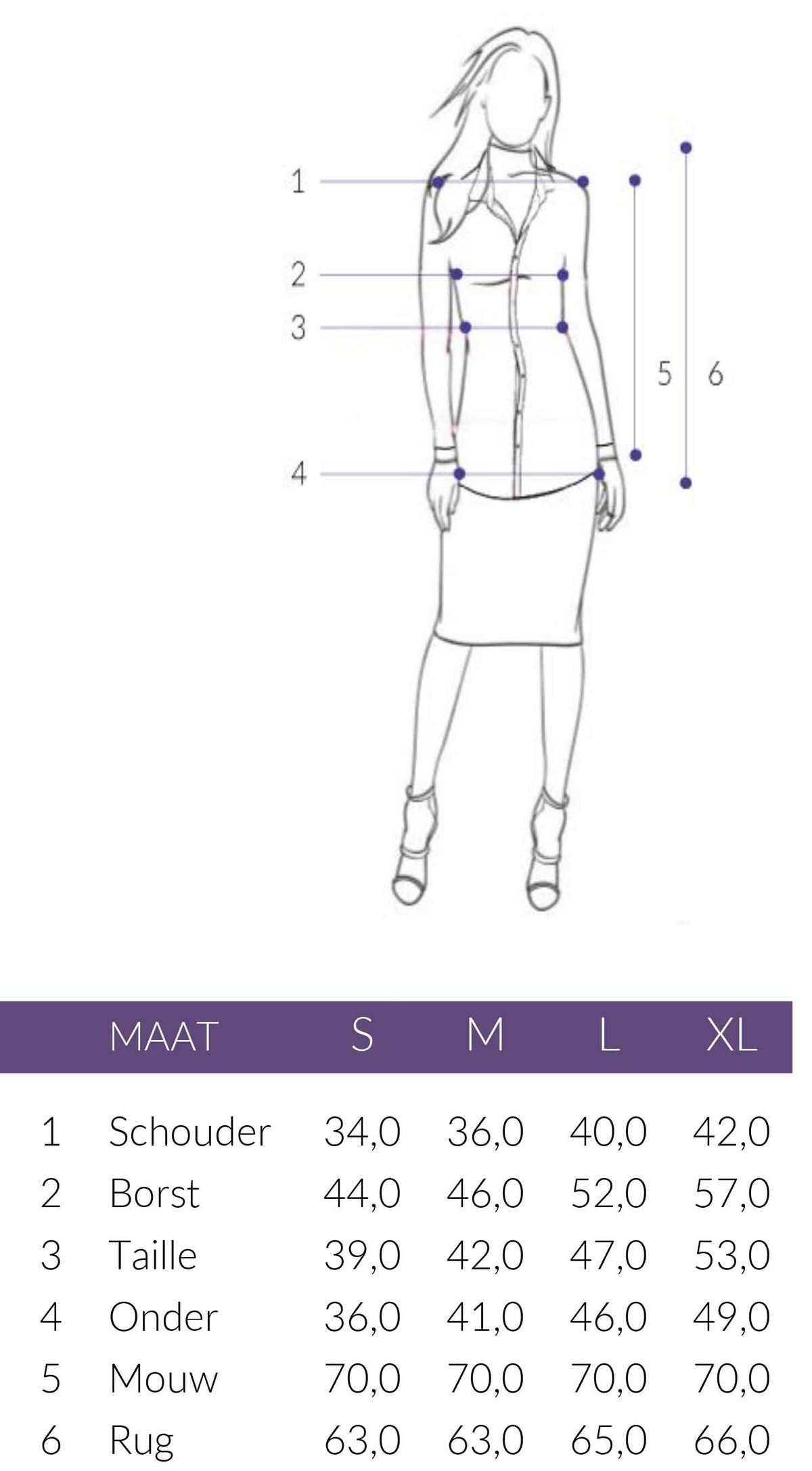 1
2
3
4
5
6

|  | MAAT | S | M | L | XL |
|---|---|---|---|---|---|
| 1 | Schouder | 34,0 | 36,0 | 40,0 | 42,0 |
| 2 | Borst | 44,0 | 46,0 | 52,0 | 57,0 |
| 3 | Taille | 39,0 | 42,0 | 47,0 | 53,0 |
| 4 | Onder | 36,0 | 41,0 | 46,0 | 49,0 |
| 5 | Mouw | 70,0 | 70,0 | 70,0 | 70,0 |
| 6 | Rug | 63,0 | 63,0 | 65,0 | 66,0 |